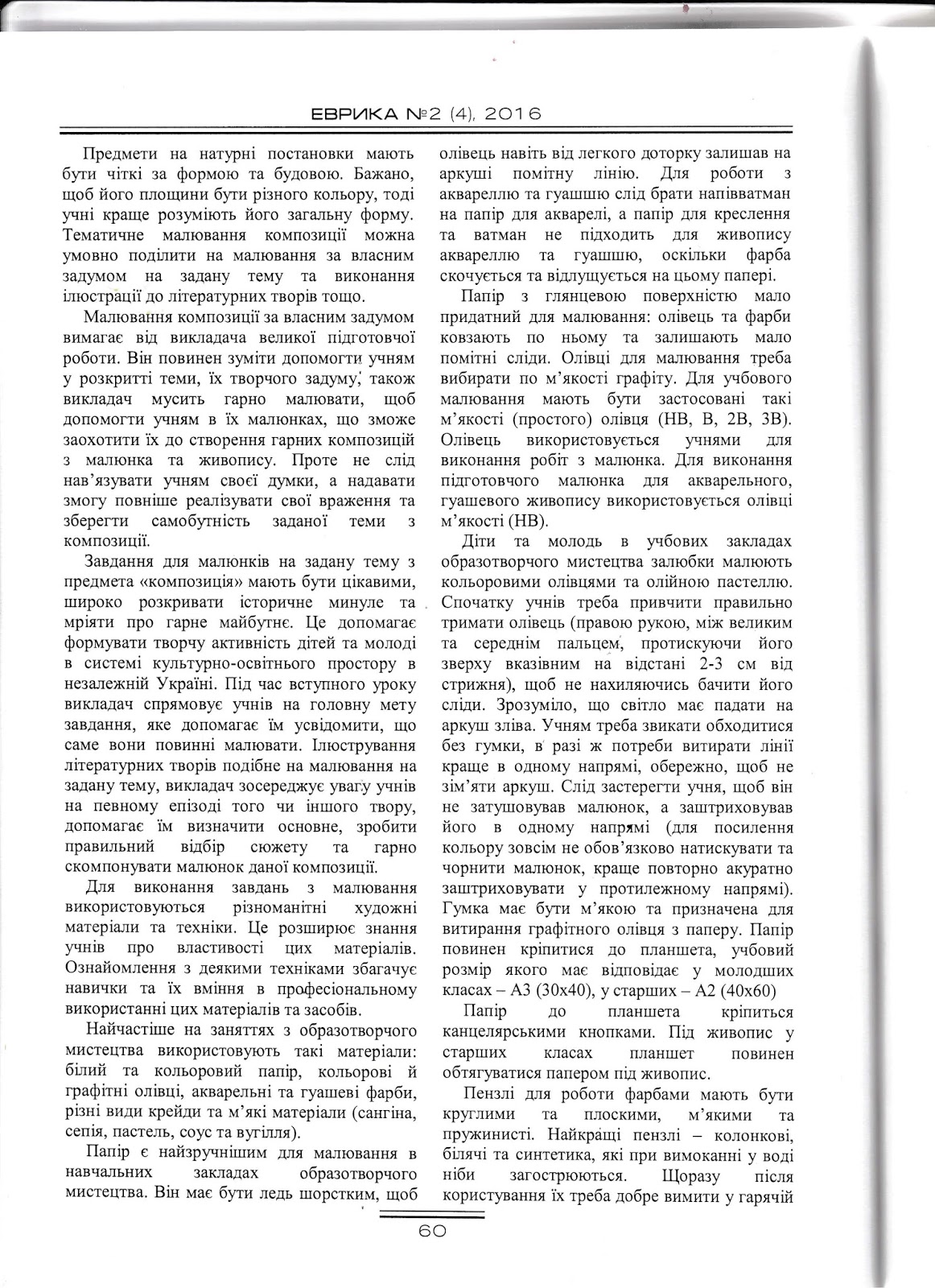 ЕВРИКА №2 (4), 2016

Предмети на натурні постановки мають бути чіткі за формою та будовою. Бажано, щоб його площини бути різного кольору, тоді учні краще розуміють його загальну форму. Тематичне малювання композиції можна умовно поділити на малювання за власним задумом на задану тему та виконання ілюстрації до літературних творів тощо.

Малювання композиції за власним задумом вимагає від викладача великої підготовчої роботи. Він повинен зуміти допомогти учням у розкритті теми, їх творчого задуму, також викладач мусить гарно малювати, щоб допомогти учням в їх малюнках, що зможе заохотити їх до створення гарних композицій з малюнка та живопису. Проте не слід нав'язувати учням своєї думки, а надавати змогу повніше реалізувати свої враження та зберегти самобутність заданої теми з композиції.

Завдання для малюнків на задану тему з предмета «композиція» мають бути цікавими, широко розкривати історичне минуле та мріяти про гарне майбутнє. Це допомагає формувати творчу активність дітей та молоді в системі культурно-освітнього простору в незалежній Україні. Під час вступного уроку викладач спрямовує учнів на головну мету завдання, яке допомагає їм усвідомити, що саме вони повинні малювати. Ілюстрування літературних творів подібне на малювання на задану тему, викладач зосереджує увагу учнів на певному епізоді того чи іншого твору, допомагає їм визначити основне, зробити правильний відбір сюжету та гарно скомпонувати малюнок даної композиції.

Для виконання завдань з малювання використовуються різноманітні художні матеріали та техніки. Це розширює знання учнів про властивості цих матеріалів. Ознайомлення з деякими техніками збагачує навички та їх вміння в професіональному використанні цих матеріалів та засобів.

Найчастіше на заняттях з образотворчого мистецтва використовують такі матеріали: білий та кольоровий папір, кольорові й графітні олівці, акварельні та гуашеві фарби, різні види крейди та м'які матеріали (сангіна, сепія, пастель, соус та вугілля).

Папір є найзручнішим для малювання в навчальних закладах образотворчого мистецтва. Він має бути ледь шорстким, щоб олівець навіть від легкого доторку залишав на аркуші помітну лінію. Для роботи з аквареллю та гуашшю слід брати напівватман на папір для акварелі, а папір для креслення та ватман не підходить для живопису аквареллю та гуашшю, оскільки фарба скочується та відлущується на цьому папері.

Папір з глянцевою поверхністю мало придатний для малювання: олівець та фарби ковзають по ньому та залишають мало помітні сліди. Олівці для малювання треба вибирати по м'якості графіту. Для учбового малювання мають бути застосовані такі м'якості (простого) олівця (НВ, В, 2В, 3В). Олівець використовується учнями для виконання робіт з малюнка. Для виконання підготовчого малюнка для акварельного, гуашевого живопису використовується олівці м'якості (НВ).

Діти та молодь в учбових закладах образотворчого мистецтва залюбки малюють кольоровими олівцями та олійною пастеллю. Спочатку учнів треба привчити правильно тримати олівець (правою рукою, між великим та середнім пальцем, протискуючи його зверху вказівним на відстані 2-3 см від стрижня), щоб не нахиляючись бачити його сліди. Зрозуміло, що світло має падати на аркуш зліва. Учням треба звикати обходитися без гумки, в разі ж потреби витирати лінії краще в одному напрямі, обережно, щоб не зім'яти аркуш. Слід застерегти учня, щоб він не затушовував малюнок, а заштриховував його в одному напрямі (для посилення кольору зовсім не обов'язково натискувати та чорнити малюнок, краще повторно акуратно заштриховувати у протилежному напрямі). Гумка має бути м'якою та призначена для витирання графітного олівця з паперу. Папір повинен кріпитися до планшета, учбовий розмір якого має відповідає у молодших класах – А3 (30х40), у старших – А2 (40х60)

Папір до планшета кріпиться канцелярськими кнопками. Під живопис у старших класах планшет повинен обтягуватися папером під живопис.

Пензлі для роботи фарбами мають бути круглими та плоскими, м'якими та пружинисті. Найкращі пензлі – колонкові, білячі та синтетика, які при вимоканні у воді ніби загострюються. Щоразу після користування їх треба добре вимити у гарячій

60